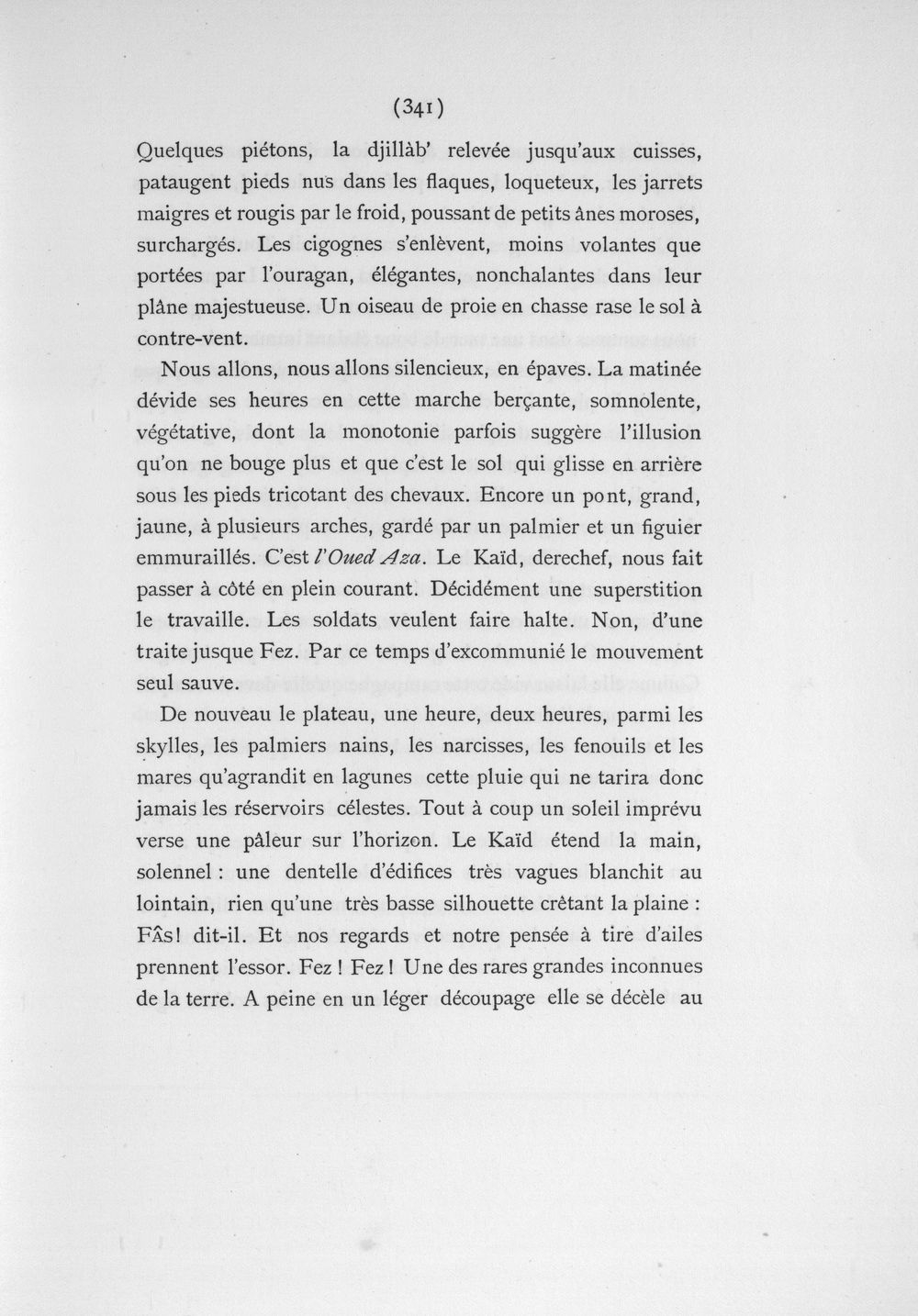 (341)

Quelques piétons, la djillàb' relevée jusqu'aux cuisses, pataugent pieds nus dans les flaques, loqueteux, les jarrets maigres et rougis par le froid, poussant de petits ânes moroses, surchargés. Les cigognes s'enlèvent, moins volantes que portées par l'ouragan, élégantes, nonchalantes dans leur plâne majestueuse. Un oiseau de proie en chasse rase le sol à contre-vent.

Nous allons, nous allons silencieux, en épaves. La matinée dévide ses heures en cette marche berçante, somnolente, végétative, dont la monotonie parfois suggère l'illusion qu'on ne bouge plus et que c'est le sol qui glisse en arrière sous les pieds tricotant des chevaux. Encore un pont, grand, jaune, à plusieurs arches, gardé par un palmier et un figuier emmuraillés. C'est l'Oued Aza. Le Kaïd, derechef, nous fait passer à côté en plein courant. Décidément une superstition le travaille. Les soldats veulent faire halte. Non, d'une traite jusque Fez. Par ce temps d'excommunié le mouvement seul sauve.

De nouveau le plateau, une heure, deux heures, parmi les skylles, les palmiers nains, les narcisses, les fenouils et les mares qu'agrandit en lagunes cette pluie qui ne tarira donc jamais les réservoirs célestes. Tout à coup un soleil imprévu verse une pâleur sur l'horizon. Le Kaïd étend la main, solennel : une dentelle d'édifices très vagues blanchit au lointain, rien qu'une très basse silhouette crêtant la plaine : Fâs! dit-il. Et nos regards et notre pensée à tire d'ailes prennent l'essor. Fez ! Fez ! Une des rares grandes inconnues de la terre. A peine en un léger découpage elle se décèle au